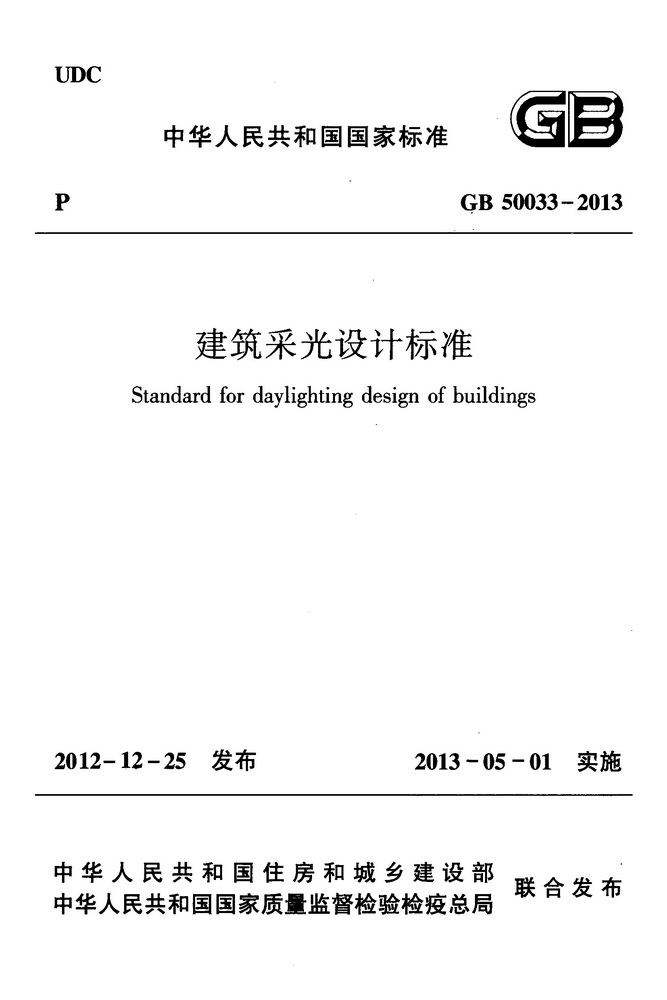 UDC

中华人民共和国国家标准

GB

P

GB 50033-2013

建筑采光设计标准

Standard for daylighting design of buildings

2012-12-25 发布

2013-05-01 实施

中华人民共和国住房和城乡建设部
中华人民共和国国家质量监督检验检疫总局

联合发布